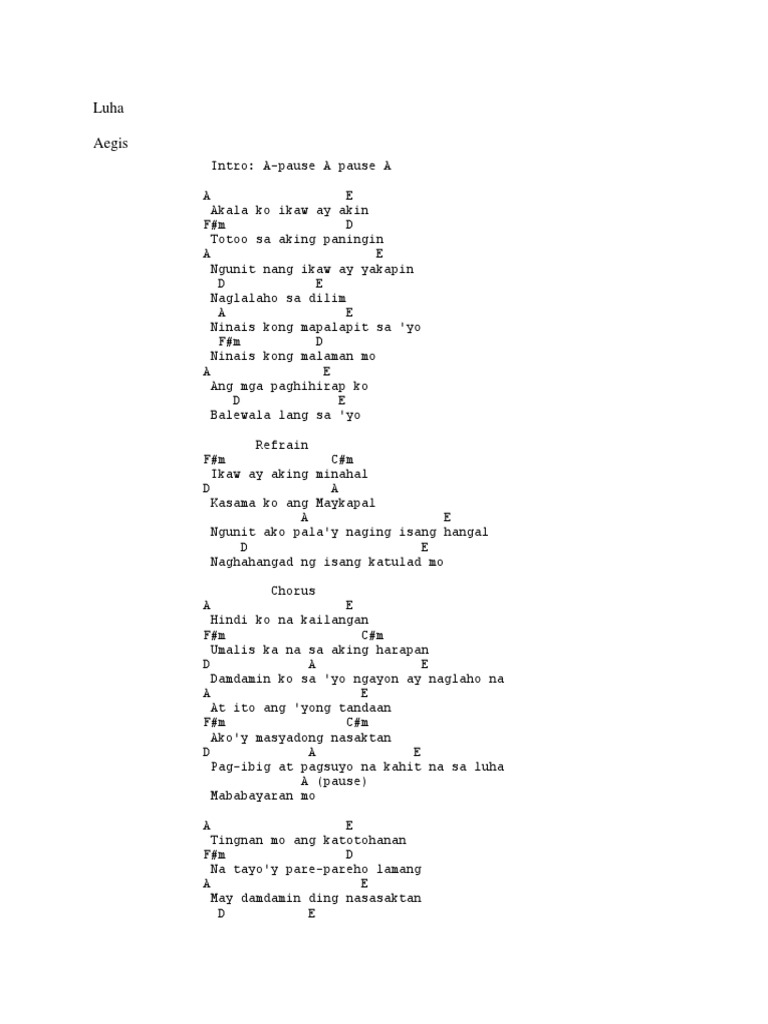 Luha

Aegis

Intro: A-pause A pause A

A E
Akala ko ikaw ay akin
F#m D
Totoo sa aking paningin
A E
Ngunit nang ikaw ay yakapin
D E
Naglalaho sa dilim
A E
Ninais kong mapalapit sa 'yo
F#m D
Ninais kong malaman mo
A E
Ang mga paghihirap ko
D E
Balewala lang sa 'yo

Refrain
F#m C#m
Ikaw ay aking minahal
D A
Kasama ko ang Maykapal
A E
Ngunit ako pala'y naging isang hangal
D E
Naghahangad ng isang katulad mo

Chorus
A E
Hindi ko na kailangan
F#m C#m
Umalis ka na sa aking harapan
D A E
Damdamin ko sa 'yo ngayon ay naglaho na
A E
At ito ang 'yong tandaan
F#m C#m
Ako'y masyadong nasaktan
D A E
Pag-ibig at pagsuyo na kahit na sa luha
A (pause)
Mababayaran mo

A E
Tingnan mo ang katotohanan
F#m D
Na tayo'y pare-pareho lamang
A E
May damdamin ding nasasaktan
D E